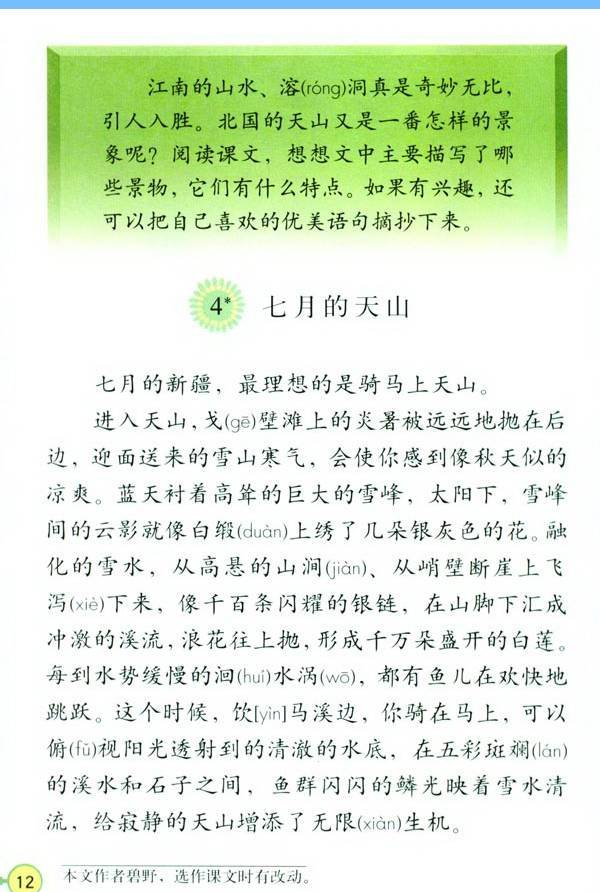 江南的山水、溶(róng)洞真是奇妙无比，引人入胜。北国的天山又是一番怎样的景象呢？阅读课文，想想文中主要描写了哪些景物，它们有什么特点。如果有兴趣，还可以把自己喜欢的优美语句摘抄下来。

4* 七月的天山

七月的新疆，最理想的是骑马上天山。

进入天山，戈(gē)壁滩上的炎暑被远远地抛在后边，迎面送来的雪山寒气，会使你感到像秋天似的凉爽。蓝天衬着高耸的巨大的雪峰，太阳下，雪峰间的云影就像白缎(duàn)上绣了几朵银灰色的花。融化的雪水，从高悬的山涧(jiàn)、从峭壁断崖上飞泻(xiè)下来，像千百条闪耀的银链，在山脚下汇成冲激的溪流，浪花往上抛，形成千万朵盛开的白莲。每到水势缓慢的洄(huí)水涡(wō)，都有鱼儿在欢快地跳跃。这个时候，饮[yìn]马溪边，你骑在马上，可以俯(fǔ)视阳光透射到的清澈的水底，在五彩斑斓(lán)的溪水和石子之间，鱼群闪闪的鳞光映着雪水清流，给寂静的天山增添了无限(xiàn)生机。

12

本文作者碧野，选作课文时有改动。